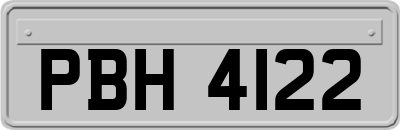 PBH 4122